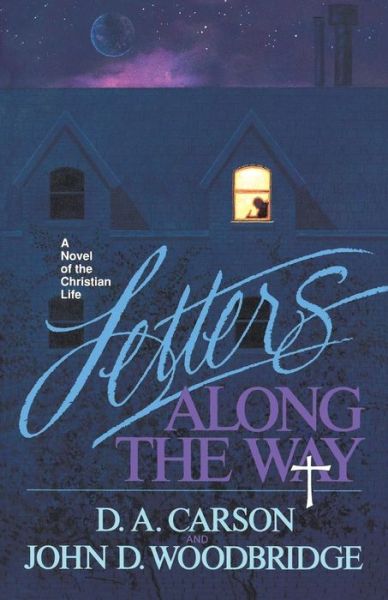 A Novel of the Christian Life

Letters
ALONG THE WAY

D. A. CARSON
AND
JOHN D. WOODBRIDGE